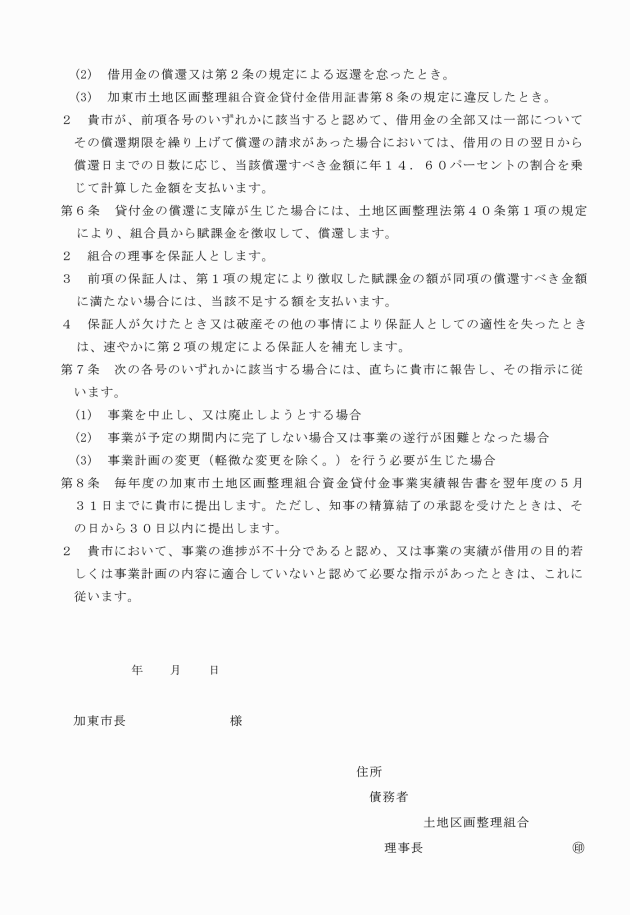 (2)　借用金の償還又は第２条の規定による返還を怠ったとき。

(3)　加東市土地区画整理組合資金貸付金借用証書第８条の規定に違反したとき。

２　貴市が、前項各号のいずれかに該当すると認めて、借用金の全部又は一部についてその償還期限を繰り上げて償還の請求があった場合においては、借用の日の翌日から償還日までの日数に応じ、当該償還すべき金額に年１４．６０パーセントの割合を乗じて計算した金額を支払います。

第６条　貸付金の償還に支障が生じた場合には、土地区画整理法第４０条第１項の規定により、組合員から賦課金を徴収して、償還します。

２　組合の理事を保証人とします。

３　前項の保証人は、第１項の規定により徴収した賦課金の額が同項の償還すべき金額に満たない場合には、当該不足する額を支払います。

４　保証人が欠けたとき又は破産その他の事情により保証人としての適性を失ったときは、速やかに第２項の規定による保証人を補充します。

第７条　次の各号のいずれかに該当する場合には、直ちに貴市に報告し、その指示に従います。

(1)　事業を中止し、又は廃止しようとする場合

(2)　事業が予定の期間内に完了しない場合又は事業の遂行が困難となった場合

(3)　事業計画の変更（軽微な変更を除く。）を行う必要が生じた場合

第８条　毎年度の加東市土地区画整理組合資金貸付金事業実績報告書を翌年度の５月３１日までに貴市に提出します。ただし、知事の精算結了の承認を受けたときは、その日から３０日以内に提出します。

２　貴市において、事業の進捗が不十分であると認め、又は事業の実績が借用の目的若しくは事業計画の内容に適合していないと認めて必要な指示があったときは、これに従います。

年　　月　　日

加東市長　　　　　　　様

住所

債務者

土地区画整理組合

理事長　　　　　　　　㊞